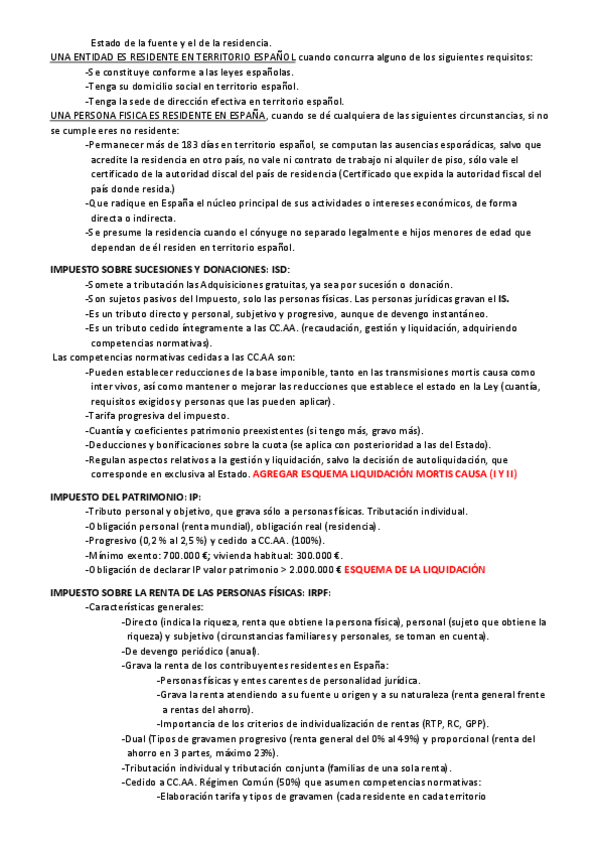 Estado de la fuente y el de la residencia.

UNA ENTIDAD ES RESIDENTE EN TERRITORIO ESPAÑOL cuando concurra alguno de los siguientes requisitos:

-Se constituye conforme a las leyes españolas.

-Tenga su domicilio social en territorio español.

-Tenga la sede de dirección efectiva en territorio español.

UNA PERSONA FISICA ES RESIDENTE EN ESPAÑA, cuando se dé cualquiera de las siguientes circunstancias, si no se cumple eres no residente:

-Permanecer más de 183 días en territorio español, se computan las ausencias esporádicas, salvo que acredite la residencia en otro país, no vale ni contrato de trabajo ni alquiler de piso, sólo vale el certificado de la autoridad discal del país de residencia (Certificado que expida la autoridad fiscal del país donde resida.)

-Que radique en España el núcleo principal de sus actividades o intereses económicos, de forma directa o indirecta.

-Se presume la residencia cuando el cónyuge no separado legalmente e hijos menores de edad que dependan de él residen en territorio español.

IMPUESTO SOBRE SUCESIONES Y DONACIONES: ISD:

-Somete a tributación las Adquisiciones gratuitas, ya sea por sucesión o donación.

-Son sujetos pasivos del Impuesto, solo las personas físicas. Las personas jurídicas gravan el IS.

-Es un tributo directo y personal, subjetivo y progresivo, aunque de devengo instantáneo.

-Es un tributo cedido íntegramente a las CC.AA. (recaudación, gestión y liquidación, adquiriendo competencias normativas).

Las competencias normativas cedidas a las CC.AA son:

-Pueden establecer reducciones de la base imponible, tanto en las transmisiones mortis causa como inter vivos, así como mantener o mejorar las reducciones que establece el estado en la Ley (cuantía, requisitos exigidos y personas que las pueden aplicar).

-Tarifa progresiva del impuesto.

-Cuantía y coeficientes patrimonio preexistentes (si tengo más, gravo más).

-Deducciones y bonificaciones sobre la cuota (se aplica con posterioridad a las del Estado).

-Regulan aspectos relativos a la gestión y liquidación, salvo la decisión de autoliquidación, que corresponde en exclusiva al Estado. AGREGAR ESQUEMA LIQUIDACIÓN MORTIS CAUSA (I Y II)

IMPUESTO DEL PATRIMONIO: IP:

-Tributo personal y objetivo, que grava sólo a personas físicas. Tributación individual.

-Obligación personal (renta mundial), obligación real (residencia).

-Progresivo (0,2 % al 2,5 %) y cedido a CC.AA. (100%).

-Mínimo exento: 700.000 €; vivienda habitual: 300.000 €.

-Obligación de declarar IP valor patrimonio > 2.000.000 € ESQUEMA DE LA LIQUIDACIÓN

IMPUESTO SOBRE LA RENTA DE LAS PERSONAS FÍSICAS: IRPF:

-Características generales:

-Directo (indica la riqueza, renta que obtiene la persona física), personal (sujeto que obtiene la riqueza) y subjetivo (circunstancias familiares y personales, se toman en cuenta).

-De devengo periódico (anual).

-Grava la renta de los contribuyentes residentes en España:

-Personas físicas y entes carentes de personalidad jurídica.

-Grava la renta atendiendo a su fuente u origen y a su naturaleza (renta general frente a rentas del ahorro).

-Importancia de los criterios de individualización de rentas (RTP, RC, GPP).

-Dual (Tipos de gravamen progresivo (renta general del 0% al 49%) y proporcional (renta del ahorro en 3 partes, máximo 23%).

-Tributación individual y tributación conjunta (familias de una sola renta).

-Cedido a CC.AA. Régimen Común (50%) que asumen competencias normativas:

-Elaboración tarifa y tipos de gravamen (cada residente en cada territorio